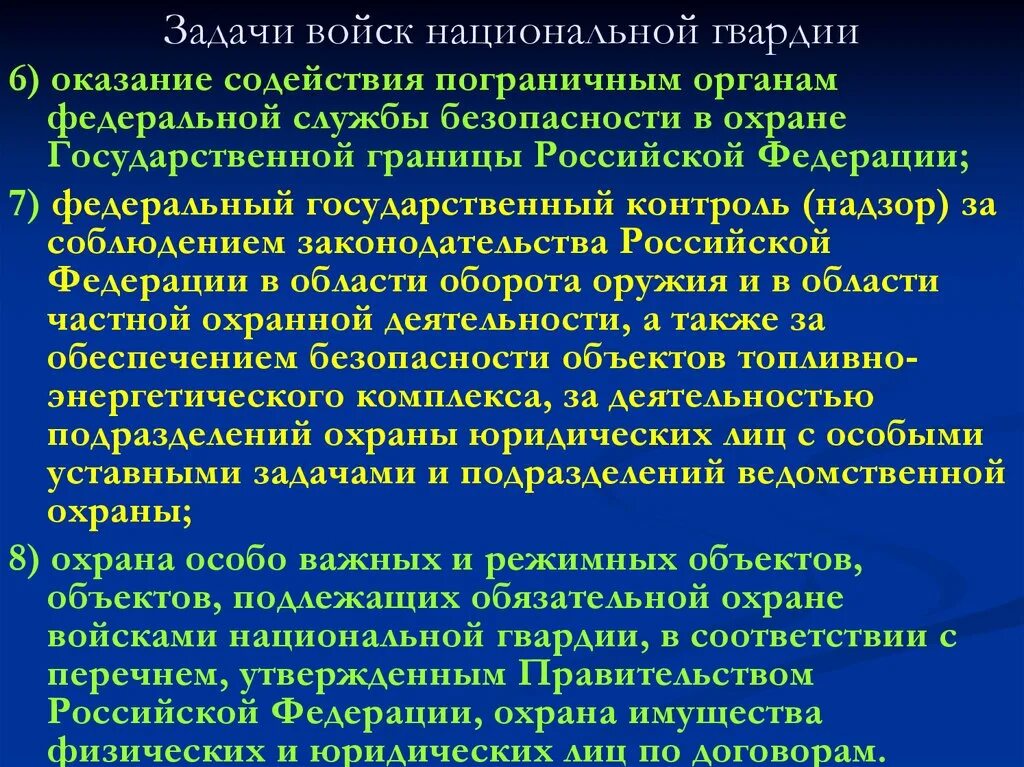 Задачи войск национальной гвардии

6) оказание содействия пограничным органам федеральной службы безопасности в охране Государственной границы Российской Федерации;

7) федеральный государственный контроль (надзор) за соблюдением законодательства Российской Федерации в области оборота оружия и в области частной охранной деятельности, а также за обеспечением безопасности объектов топливно-энергетического комплекса, за деятельностью подразделений охраны юридических лиц с особыми уставными задачами и подразделений ведомственной охраны;

8) охрана особо важных и режимных объектов, объектов, подлежащих обязательной охране войсками национальной гвардии, в соответствии с перечнем, утвержденным Правительством Российской Федерации, охрана имущества физических и юридических лиц по договорам.